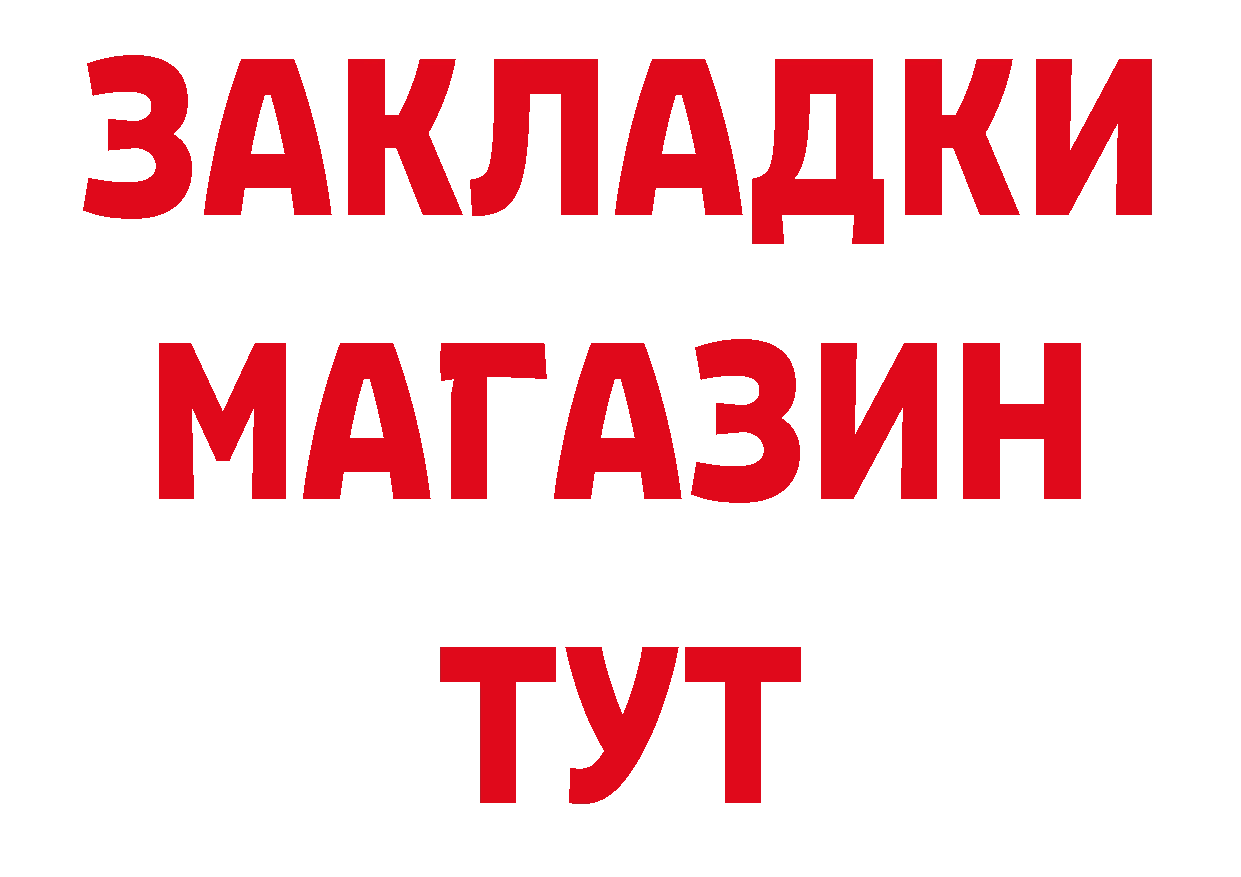 ЗАКЛАДКИ
МАГАЗИН
ТУТ